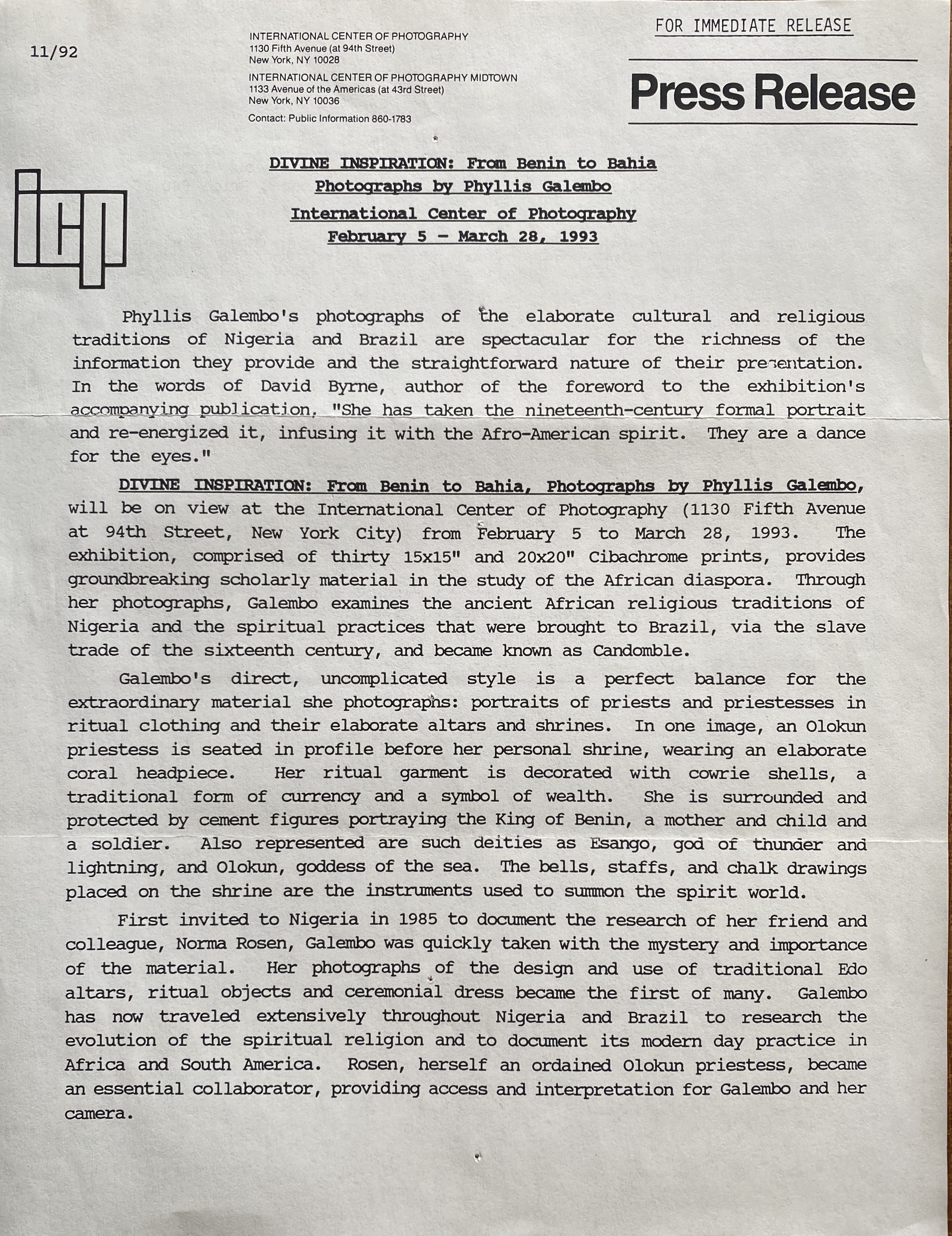 11/92

INTERNATIONAL CENTER OF PHOTOGRAPHY
1130 Fifth Avenue (at 94th Street)
New York, NY 10028

INTERNATIONAL CENTER OF PHOTOGRAPHY MIDTOWN
1133 Avenue of the Americas (at 43rd Street)
New York, NY 10036

Contact: Public Information 860-1783

FOR IMMEDIATE RELEASE

Press Release

icp

DIVINE INSPIRATION: From Benin to Bahia
Photographs by Phyllis Galembo
International Center of Photography
February 5 - March 28, 1993

Phyllis Galembo's photographs of the elaborate cultural and religious traditions of Nigeria and Brazil are spectacular for the richness of the information they provide and the straightforward nature of their presentation. In the words of David Byrne, author of the foreword to the exhibition's accompanying publication, "She has taken the nineteenth-century formal portrait and re-energized it, infusing it with the Afro-American spirit. They are a dance for the eyes."

DIVINE INSPIRATION: From Benin to Bahia, Photographs by Phyllis Galembo, will be on view at the International Center of Photography (1130 Fifth Avenue at 94th Street, New York City) from February 5 to March 28, 1993. The exhibition, comprised of thirty 15x15" and 20x20" Cibachrome prints, provides groundbreaking scholarly material in the study of the African diaspora. Through her photographs, Galembo examines the ancient African religious traditions of Nigeria and the spiritual practices that were brought to Brazil, via the slave trade of the sixteenth century, and became known as Candomble.

Galembo's direct, uncomplicated style is a perfect balance for the extraordinary material she photographs: portraits of priests and priestesses in ritual clothing and their elaborate altars and shrines. In one image, an Olokun priestess is seated in profile before her personal shrine, wearing an elaborate coral headpiece. Her ritual garment is decorated with cowrie shells, a traditional form of currency and a symbol of wealth. She is surrounded and protected by cement figures portraying the King of Benin, a mother and child and a soldier. Also represented are such deities as Esango, god of thunder and lightning, and Olokun, goddess of the sea. The bells, staffs, and chalk drawings placed on the shrine are the instruments used to summon the spirit world.

First invited to Nigeria in 1985 to document the research of her friend and colleague, Norma Rosen, Galembo was quickly taken with the mystery and importance of the material. Her photographs of the design and use of traditional Edo altars, ritual objects and ceremonial dress became the first of many. Galembo has now traveled extensively throughout Nigeria and Brazil to research the evolution of the spiritual religion and to document its modern day practice in Africa and South America. Rosen, herself an ordained Olokun priestess, became an essential collaborator, providing access and interpretation for Galembo and her camera.